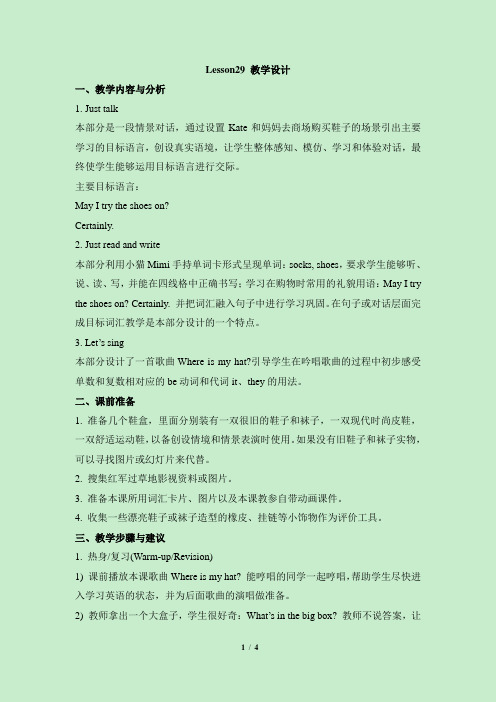 Lesson29 教学设计

一、教学内容与分析

1. Just talk

本部分是一段情景对话，通过设置 Kate 和妈妈去商场购买鞋子的场景引出主要学习的目标语言，创设真实语境，让学生整体感知、模仿、学习和体验对话，最终使学生能够运用目标语言进行交际。

主要目标语言：

May I try the shoes on?

Certainly.

2. Just read and write

本部分利用小猫 Mimi 手持单词卡形式呈现单词：socks, shoes，要求学生能够听、说、读、写，并能在四线格中正确书写；学习在购物时常用的礼貌用语：May I try the shoes on? Certainly. 并把词汇融入句子中进行学习巩固。在句子或对话层面完成目标词汇教学是本部分设计的一个特点。

3. Let's sing

本部分设计了一首歌曲 Where is my hat?引导学生在吟唱歌曲的过程中初步感受单数和复数相对应的 be 动词和代词 it、they 的用法。

二、课前准备

1. 准备几个鞋盒，里面分别装有一双很旧的鞋子和袜子，一双现代时尚皮鞋，一双舒适运动鞋，以备创设情境和情景表演时使用。如果没有旧鞋子和袜子实物，可以寻找图片或幻灯片来代替。

2. 搜集红军过草地影视资料或图片。

3. 准备本课所用词汇卡片、图片以及本课教参自带动画课件。

4. 收集一些漂亮鞋子或袜子造型的橡皮、挂链等小饰物作为评价工具。

三、教学步骤与建议

1. 热身/复习(Warm-up/Revision)

1) 课前播放本课歌曲 Where is my hat? 能哼唱的同学一起哼唱，帮助学生尽快进入学习英语的状态，并为后面歌曲的演唱做准备。

2) 教师拿出一个大盒子，学生很好奇：What's in the big box? 教师不说答案，让

1 / 4